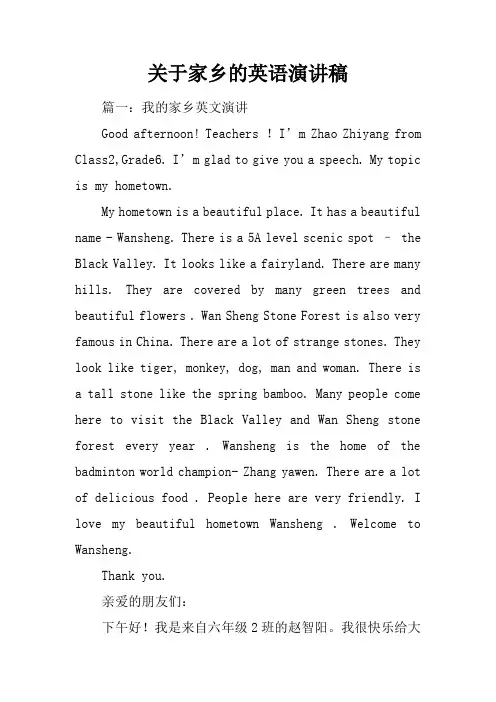 关于家乡的英语演讲稿

篇一：我的家乡英文演讲

Good afternoon! Teachers ! I'm Zhao Zhiyang from Class2,Grade6. I'm glad to give you a speech. My topic is my hometown.

My hometown is a beautiful place. It has a beautiful name - Wansheng. There is a 5A level scenic spot – the Black Valley. It looks like a fairyland. There are many hills. They are covered by many green trees and beautiful flowers . Wan Sheng Stone Forest is also very famous in China. There are a lot of strange stones. They look like tiger, monkey, dog, man and woman. There is a tall stone like the spring bamboo. Many people come here to visit the Black Valley and Wan Sheng stone forest every year . Wansheng is the home of the badminton world champion- Zhang yawen. There are a lot of delicious food . People here are very friendly. I love my beautiful hometown Wansheng . Welcome to Wansheng.

Thank you.

亲爱的朋友们：

下午好！我是来自六年级 2 班的赵智阳。我很快乐给大